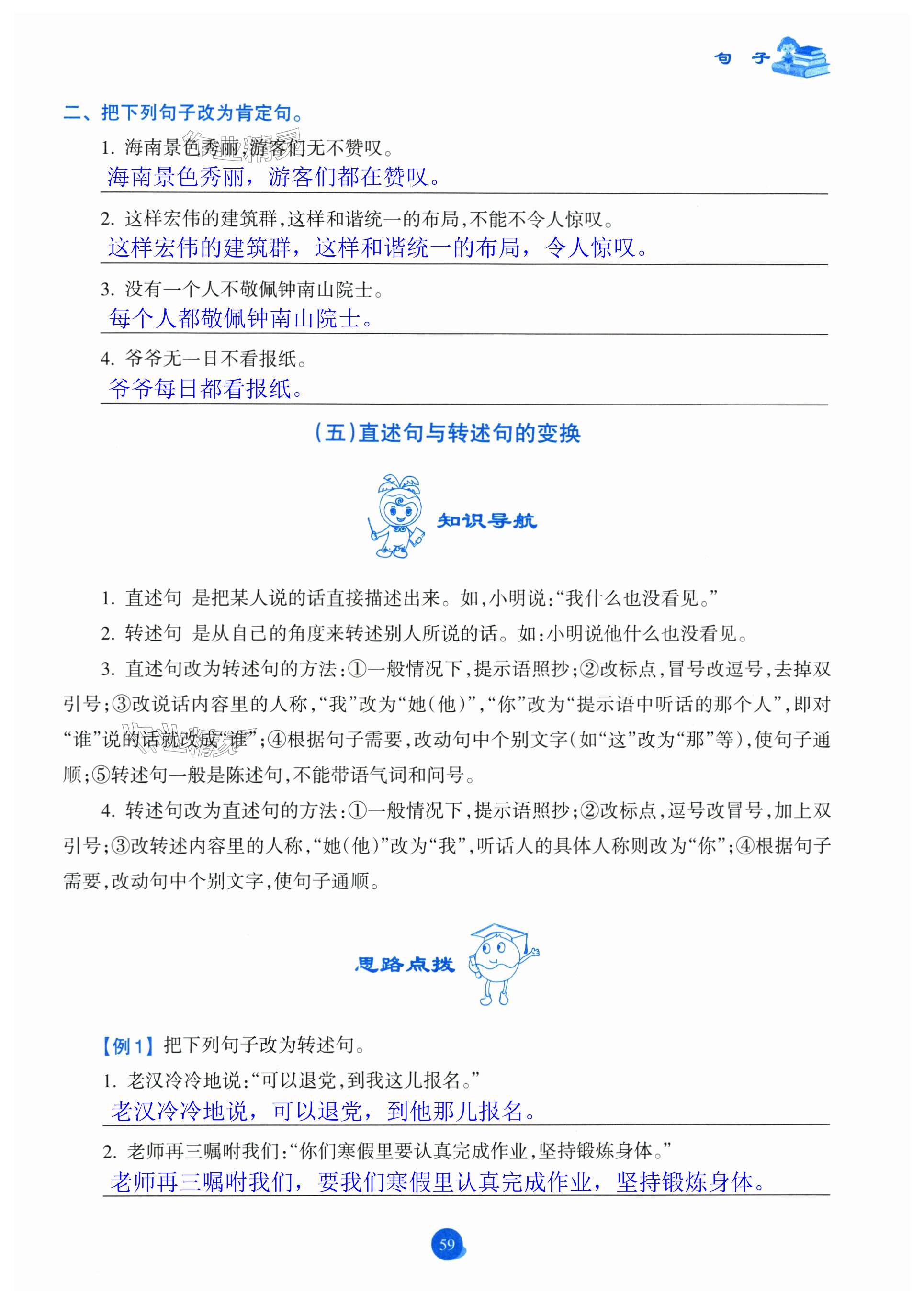 句 子

二、把下列句子改为肯定句。

1. 海南景色秀丽,游客们无不赞叹。
海南景色秀丽，游客们都在赞叹。

2. 这样宏伟的建筑群,这样和谐统一的布局,不能不令人惊叹。
这样宏伟的建筑群，这样和谐统一的布局，令人惊叹。

3. 没有一个人不敬佩钟南山院士。
每个人都敬佩钟南山院士。

4. 爷爷无一日不看报纸。
爷爷每日都看报纸。

(五)直述句与转述句的变换

知识导航

1. 直述句 是把某人说的话直接描述出来。如,小明说:“我什么也没看见。”

2. 转述句 是从自己的角度来转述别人所说的话。如:小明说他什么也没看见。

3. 直述句改为转述句的方法:①一般情况下,提示语照抄;②改标点,冒号改逗号,去掉双引号;③改说话内容里的人称,“我”改为“她(他)”,“你”改为“提示语中听话的那个人”,即对“谁”说的话就改成“谁”;④根据句子需要,改动句中个别文字(如“这”改为“那”等),使句子通顺;⑤转述句一般是陈述句,不能带语气词和问号。

4. 转述句改为直述句的方法:①一般情况下,提示语照抄;②改标点,逗号改冒号,加上双引号;③改转述内容里的人称,“她(他)”改为“我”,听话人的具体人称则改为“你”;④根据句子需要,改动句中个别文字,使句子通顺。

思路点拨

【例1】把下列句子改为转述句。

1. 老汉冷冷地说:“可以退党,到我这儿报名。”
老汉冷冷地说，可以退党，到他那儿报名。

2. 老师再三嘱咐我们:“你们寒假里要认真完成作业,坚持锻炼身体。”
老师再三嘱咐我们，要我们寒假里认真完成作业，坚持锻炼身体。

59